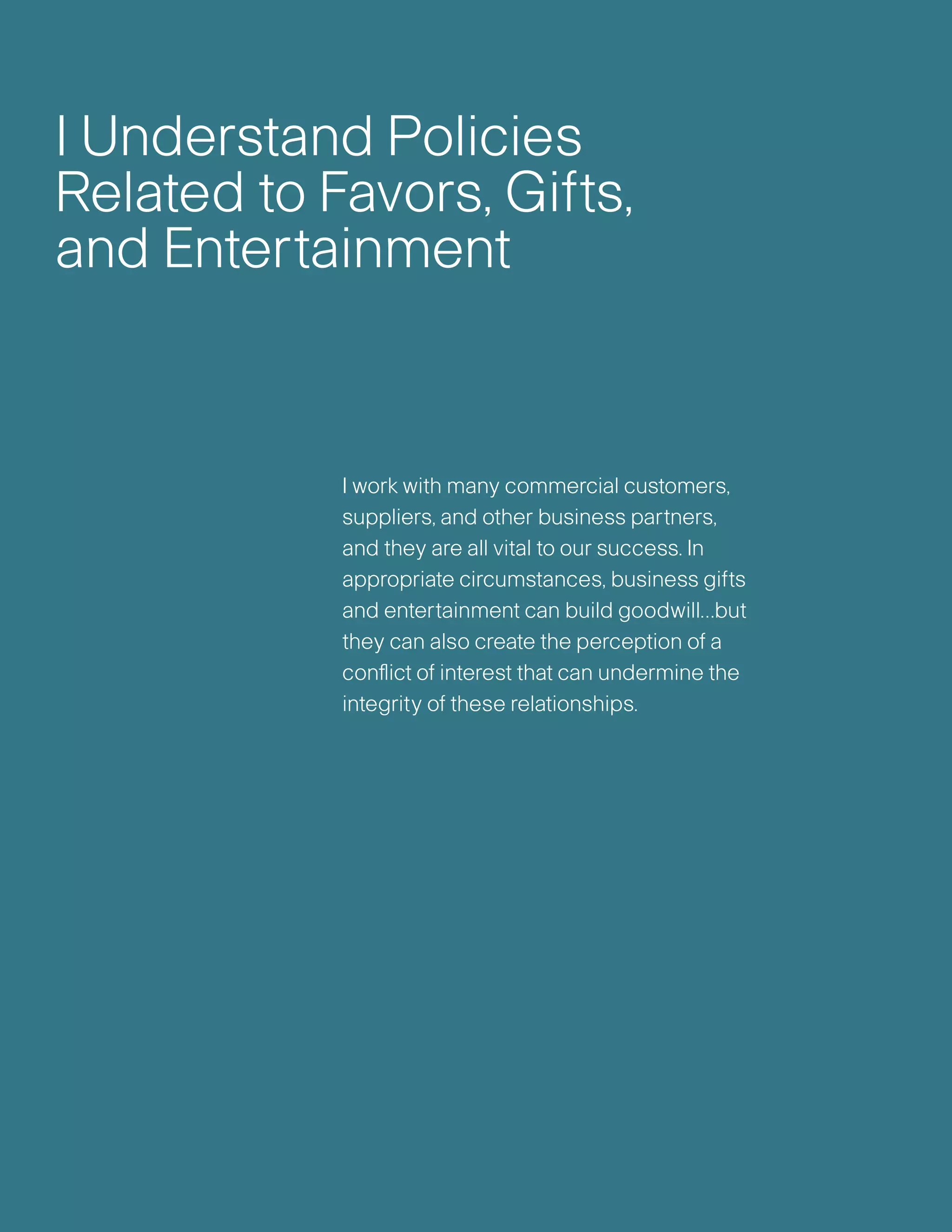 I Understand Policies Related to Favors, Gifts, and Entertainment

I work with many commercial customers, suppliers, and other business partners, and they are all vital to our success. In appropriate circumstances, business gifts and entertainment can build goodwill...but they can also create the perception of a conflict of interest that can undermine the integrity of these relationships.